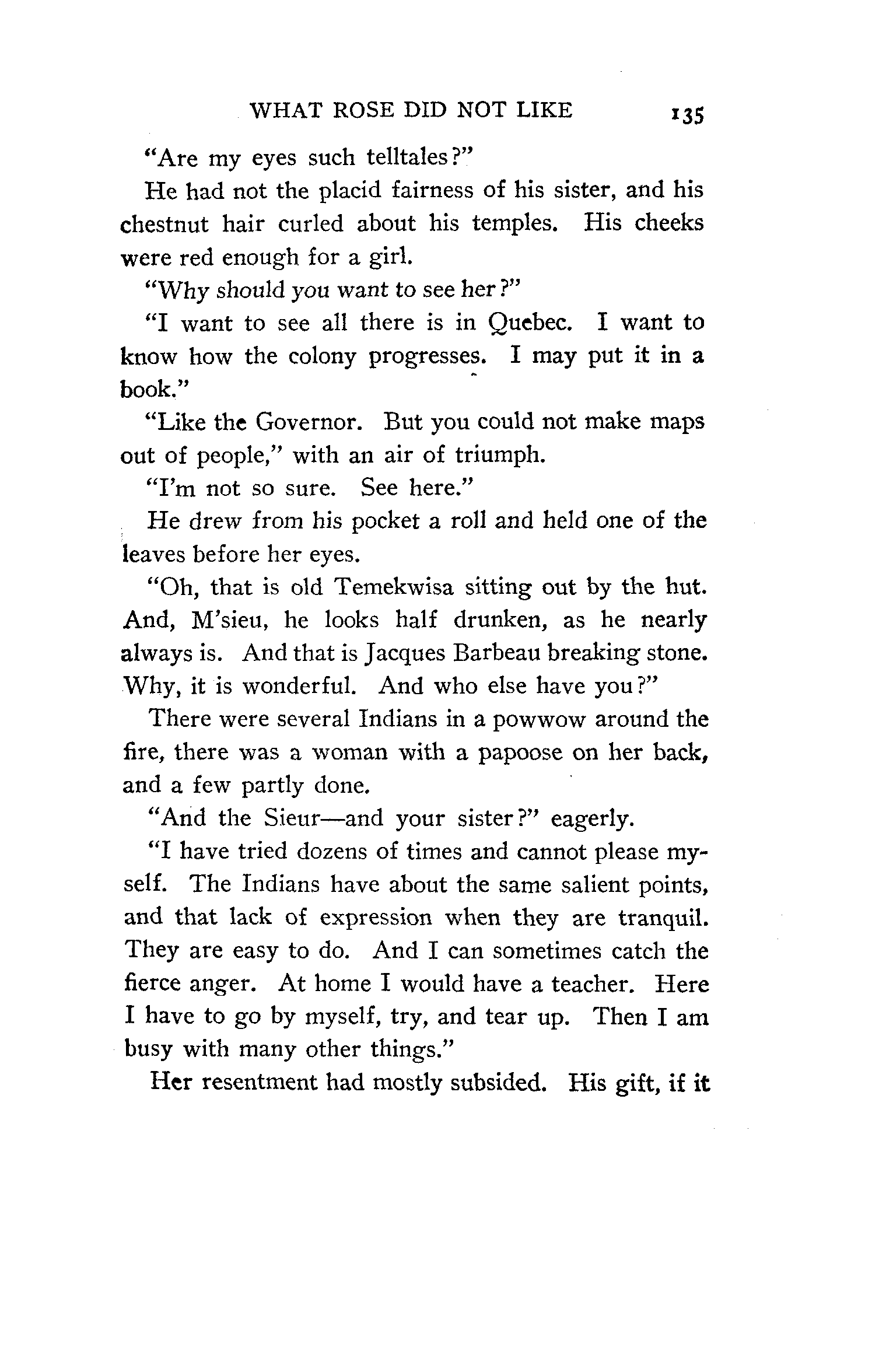 WHAT ROSE DID NOT LIKE 135

"Are my eyes such telltales?"

He had not the placid fairness of his sister, and his chestnut hair curled about his temples. His cheeks were red enough for a girl.

"Why should you want to see her?"

"I want to see all there is in Quebec. I want to know how the colony progresses. I may put it in a book."

"Like the Governor. But you could not make maps out of people," with an air of triumph.

"I'm not so sure. See here."

He drew from his pocket a roll and held one of the leaves before her eyes.

"Oh, that is old Temekwisa sitting out by the hut. And, M'sieu, he looks half drunken, as he nearly always is. And that is Jacques Barbeau breaking stone. Why, it is wonderful. And who else have you?"

There were several Indians in a powwow around the fire, there was a woman with a papoose on her back, and a few partly done.

"And the Sieur—and your sister?" eagerly.

"I have tried dozens of times and cannot please myself. The Indians have about the same salient points, and that lack of expression when they are tranquil. They are easy to do. And I can sometimes catch the fierce anger. At home I would have a teacher. Here I have to go by myself, try, and tear up. Then I am busy with many other things."

Her resentment had mostly subsided. His gift, if it